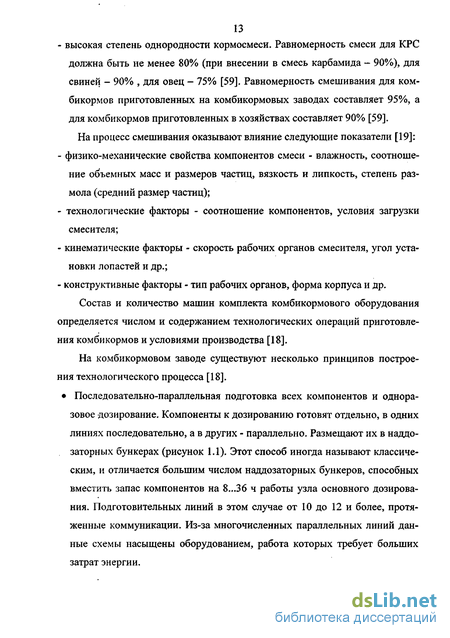 13

- высокая степень однородности кормосмеси. Равномерность смеси для КРС должна быть не менее 80% (при внесении в смесь карбамида – 90%), для свиней – 90% , для овец – 75% [59]. Равномерность смешивания для комбикормов приготовленных на комбикормовых заводах составляет 95%, а для комбикормов приготовленных в хозяйствах составляет 90% [59].

На процесс смешивания оказывают влияние следующие показатели [19]:

- физико-механические свойства компонентов смеси - влажность, соотношение объемных масс и размеров частиц, вязкость и липкость, степень размола (средний размер частиц);

- технологические факторы - соотношение компонентов, условия загрузки смесителя;

- кинематические факторы - скорость рабочих органов смесителя, угол установки лопастей и др.;

- конструктивные факторы - тип рабочих органов, форма корпуса и др.

Состав и количество машин комплекта комбикормового оборудования определяется числом и содержанием технологических операций приготовления комбикормов и условиями производства [18].

На комбикормовом заводе существуют несколько принципов построения технологического процесса [18].

• Последовательно-параллельная подготовка всех компонентов и одноразовое дозирование. Компоненты к дозированию готовят отдельно, в одних линиях последовательно, а в других - параллельно. Размещают их в наддозаторных бункерах (рисунок 1.1). Этот способ иногда называют классическим, и отличается большим числом наддозаторных бункеров, способных вместить запас компонентов на 8...36 ч работы узла основного дозирования. Подготовительных линий в этом случае от 10 до 12 и более, протяженные коммуникации. Из-за многочисленных параллельных линий данные схемы насыщены оборудованием, работа которых требует больших затрат энергии.

dsLib.net
библиотека диссертаций